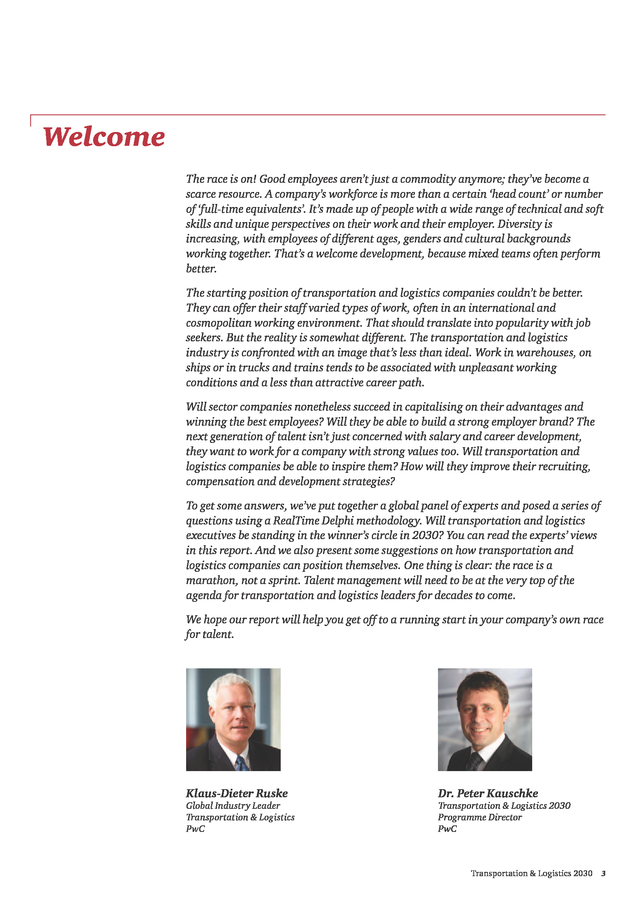 Welcome

The race is on! Good employees aren't just a commodity anymore; they've become a scarce resource. A company's workforce is more than a certain 'head count' or number of 'full-time equivalents'. It's made up of people with a wide range of technical and soft skills and unique perspectives on their work and their employer. Diversity is increasing, with employees of different ages, genders and cultural backgrounds working together. That's a welcome development, because mixed teams often perform better.

The starting position of transportation and logistics companies couldn't be better. They can offer their staff varied types of work, often in an international and cosmopolitan working environment. That should translate into popularity with job seekers. But the reality is somewhat different. The transportation and logistics industry is confronted with an image that's less than ideal. Work in warehouses, on ships or in trucks and trains tends to be associated with unpleasant working conditions and a less than attractive career path.

Will sector companies nonetheless succeed in capitalising on their advantages and winning the best employees? Will they be able to build a strong employer brand? The next generation of talent isn't just concerned with salary and career development, they want to work for a company with strong values too. Will transportation and logistics companies be able to inspire them? How will they improve their recruiting, compensation and development strategies?

To get some answers, we've put together a global panel of experts and posed a series of questions using a RealTime Delphi methodology. Will transportation and logistics executives be standing in the winner's circle in 2030? You can read the experts' views in this report. And we also present some suggestions on how transportation and logistics companies can position themselves. One thing is clear: the race is a marathon, not a sprint. Talent management will need to be at the very top of the agenda for transportation and logistics leaders for decades to come.

We hope our report will help you get off to a running start in your company's own race for talent.

Klaus-Dieter Ruske
Global Industry Leader
Transportation & Logistics
PwC

Dr. Peter Kauschke
Transportation & Logistics 2030
Programme Director
PwC

Transportation & Logistics 2030 3